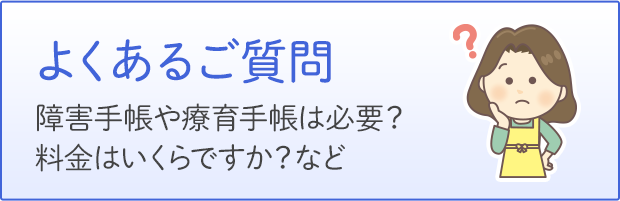 よくあるご質問

障害手帳や療育手帳は必要？
料金はいくらですか？など

?